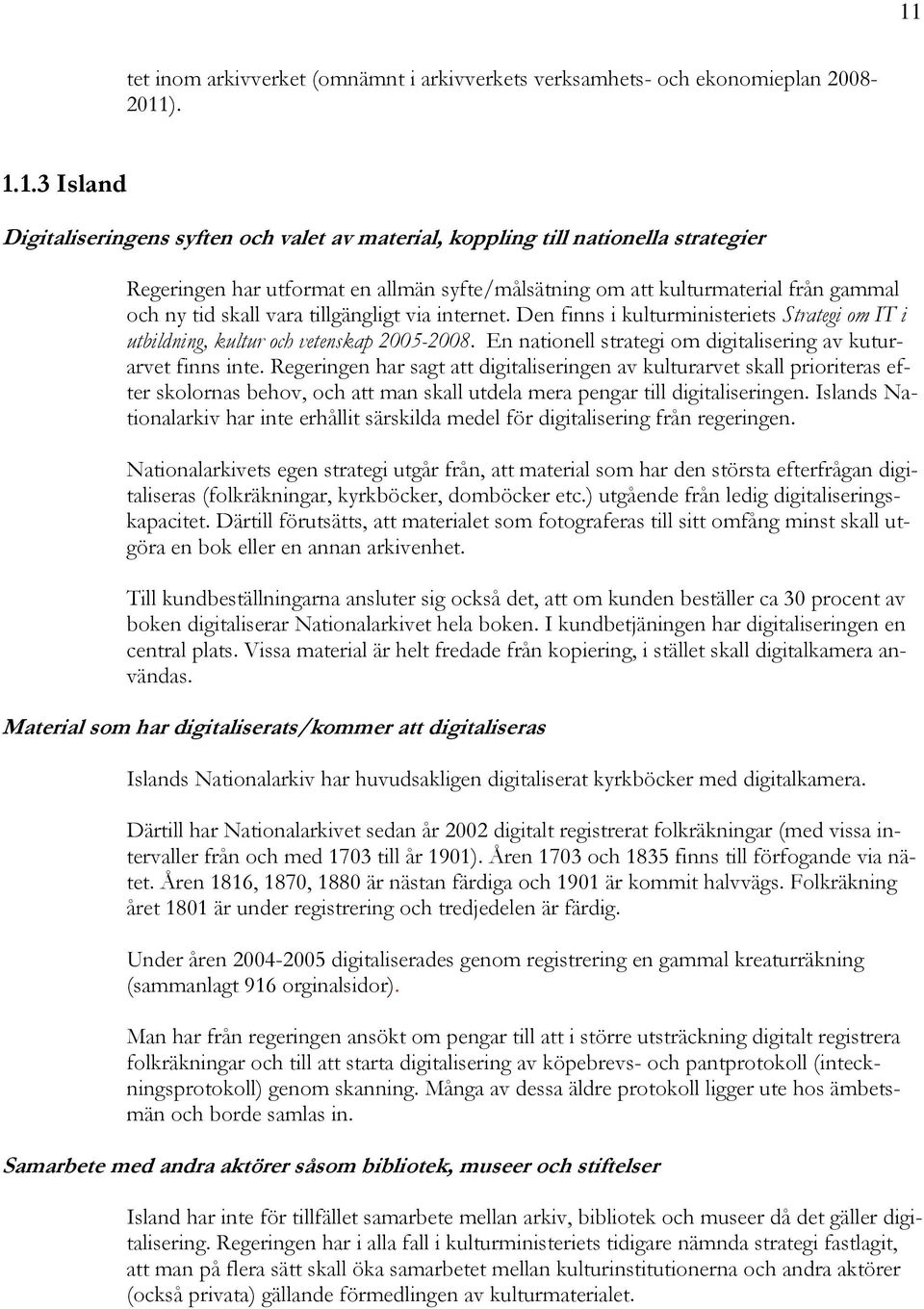 11

tet inom arkivverket (omnämnt i arkivverkets verksamhets- och ekonomieplan 2008-2011).

1.1.3 Island

Digitaliseringens syften och valet av material, koppling till nationella strategier

Regeringen har utformat en allmän syfte/målsätning om att kulturmaterial från gammal och ny tid skall vara tillgängligt via internet. Den finns i kulturministeriets Strategi om IT i utbildning, kultur och vetenskap 2005-2008. En nationell strategi om digitalisering av kuturarvet finns inte. Regeringen har sagt att digitaliseringen av kulturarvet skall prioriteras efter skolornas behov, och att man skall utdela mera pengar till digitaliseringen. Islands Nationalarkiv har inte erhållit särskilda medel för digitalisering från regeringen.

Nationalarkivets egen strategi utgår från, att material som har den största efterfrågan digitaliseras (folkräkningar, kyrkböcker, domböcker etc.) utgående från ledig digitaliseringskapacitet. Därtill förutsätts, att materialet som fotograferas till sitt omfång minst skall utgöra en bok eller en annan arkivenhet.

Till kundbeställningarna ansluter sig också det, att om kunden beställer ca 30 procent av boken digitaliserar Nationalarkivet hela boken. I kundbetjäningen har digitaliseringen en central plats. Vissa material är helt fredade från kopiering, i stället skall digitalkamera användas.

Material som har digitaliserats/kommer att digitaliseras

Islands Nationalarkiv har huvudsakligen digitaliserat kyrkböcker med digitalkamera.

Därtill har Nationalarkivet sedan år 2002 digitalt registrerat folkräkningar (med vissa intervaller från och med 1703 till år 1901). Åren 1703 och 1835 finns till förfogande via nätet. Åren 1816, 1870, 1880 är nästan färdiga och 1901 är kommit halvvägs. Folkräkning året 1801 är under registrering och tredjedelen är färdig.

Under åren 2004-2005 digitaliserades genom registrering en gammal kreaturräkning (sammanlagt 916 orginalsidor).

Man har från regeringen ansökt om pengar till att i större utsträckning digitalt registrera folkräkningar och till att starta digitalisering av köpebrevs- och pantprotokoll (inteckningsprotokoll) genom skanning. Många av dessa äldre protokoll ligger ute hos ämbetsmän och borde samlas in.

Samarbete med andra aktörer såsom bibliotek, museer och stiftelser

Island har inte för tillfället samarbete mellan arkiv, bibliotek och museer då det gäller digitalisering. Regeringen har i alla fall i kulturministeriets tidigare nämnda strategi fastlagit, att man på flera sätt skall öka samarbetet mellan kulturinstitutionerna och andra aktörer (också privata) gällande förmedlingen av kulturmaterialet.